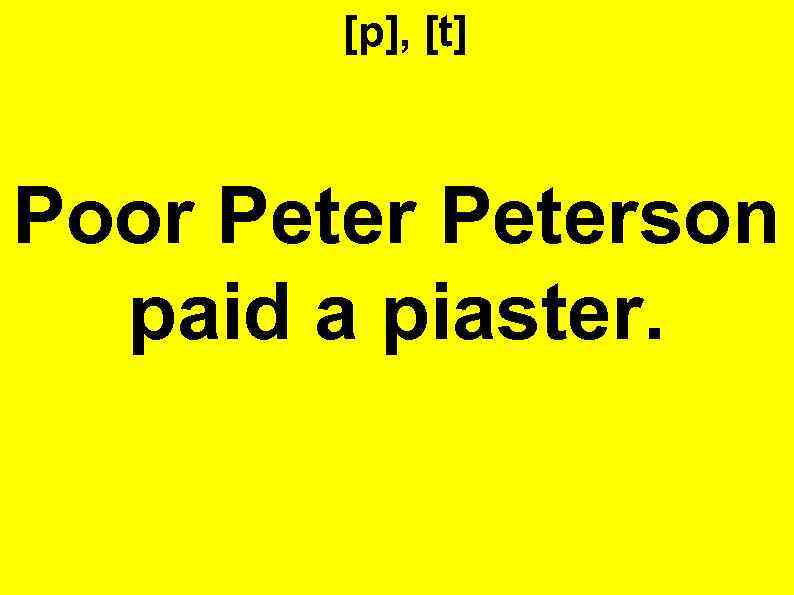 [p], [t]

Poor Peter Peterson paid a piaster.